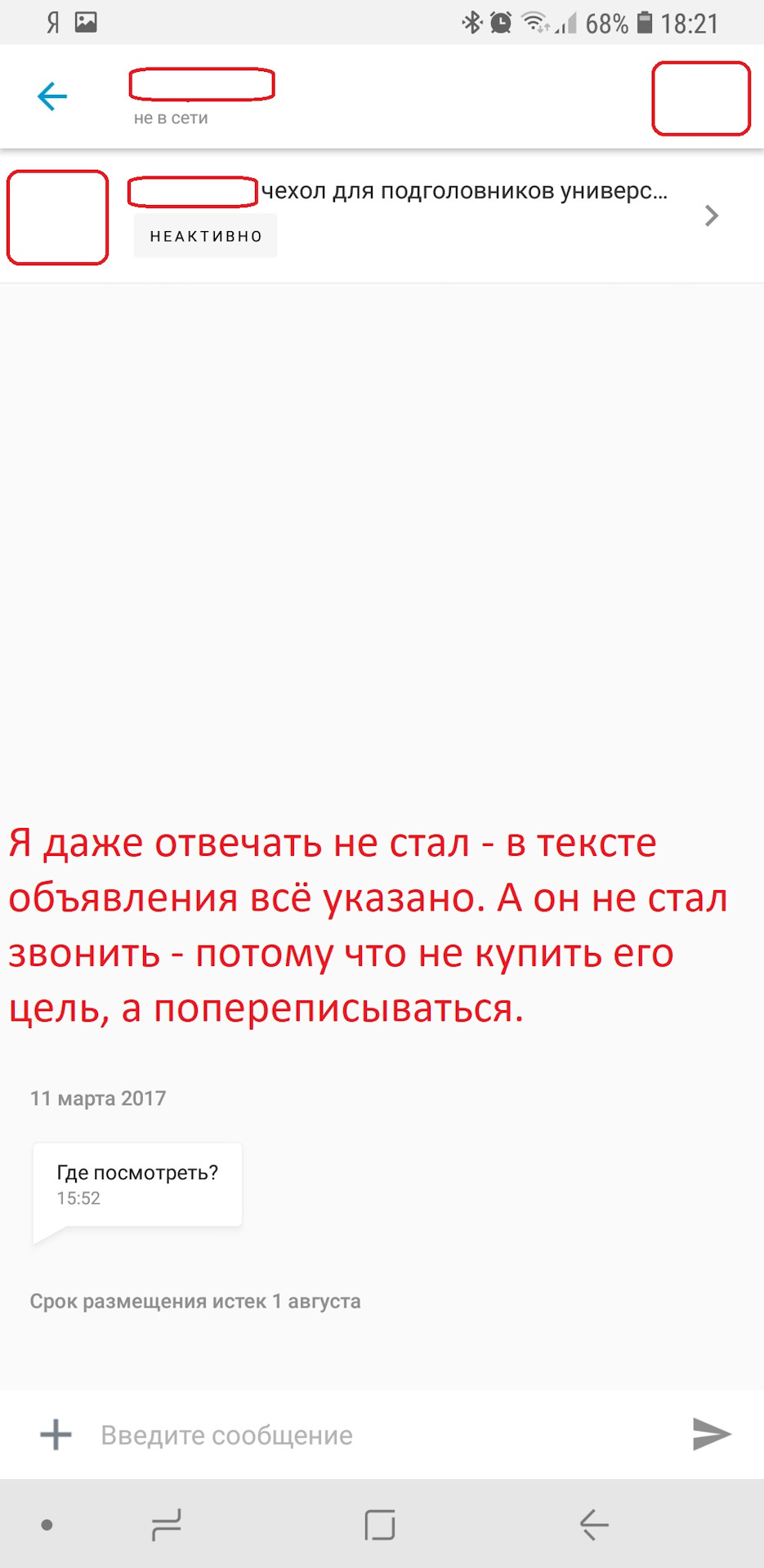 Я 68% 18:21

не в сети

чехол для подголовников универс...

НЕАКТИВНО

Я даже отвечать не стал - в тексте объявления всё указано. А он не стал звонить - потому что не купить его цель, а попереписываться.

11 марта 2017

Где посмотреть?
15:52

Срок размещения истек 1 августа

Введите сообщение